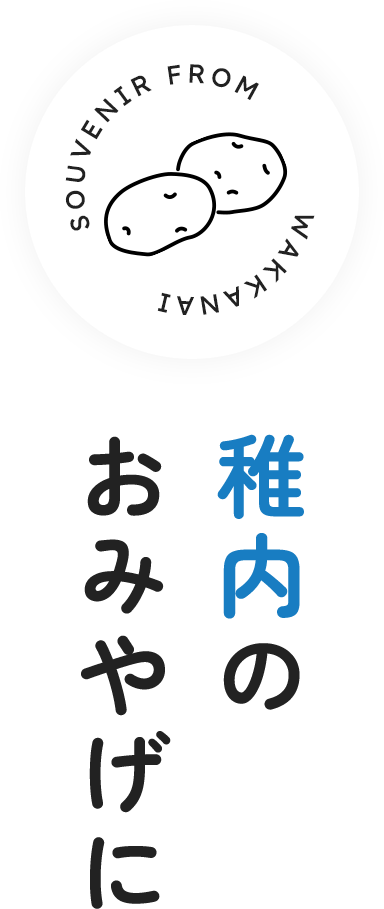 SOUVENIR FROM WAKKANAI

稚内の
おみやげに